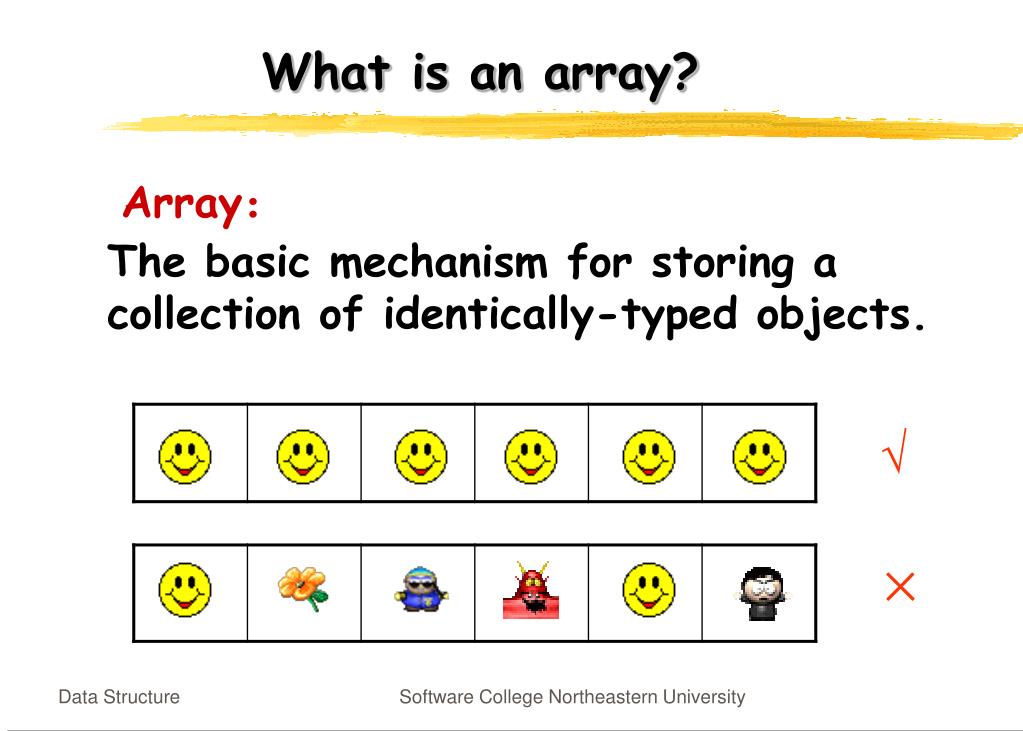 What is an array?

Array:

The basic mechanism for storing a collection of identically-typed objects.

√

×

Data Structure

Software College Northeastern University